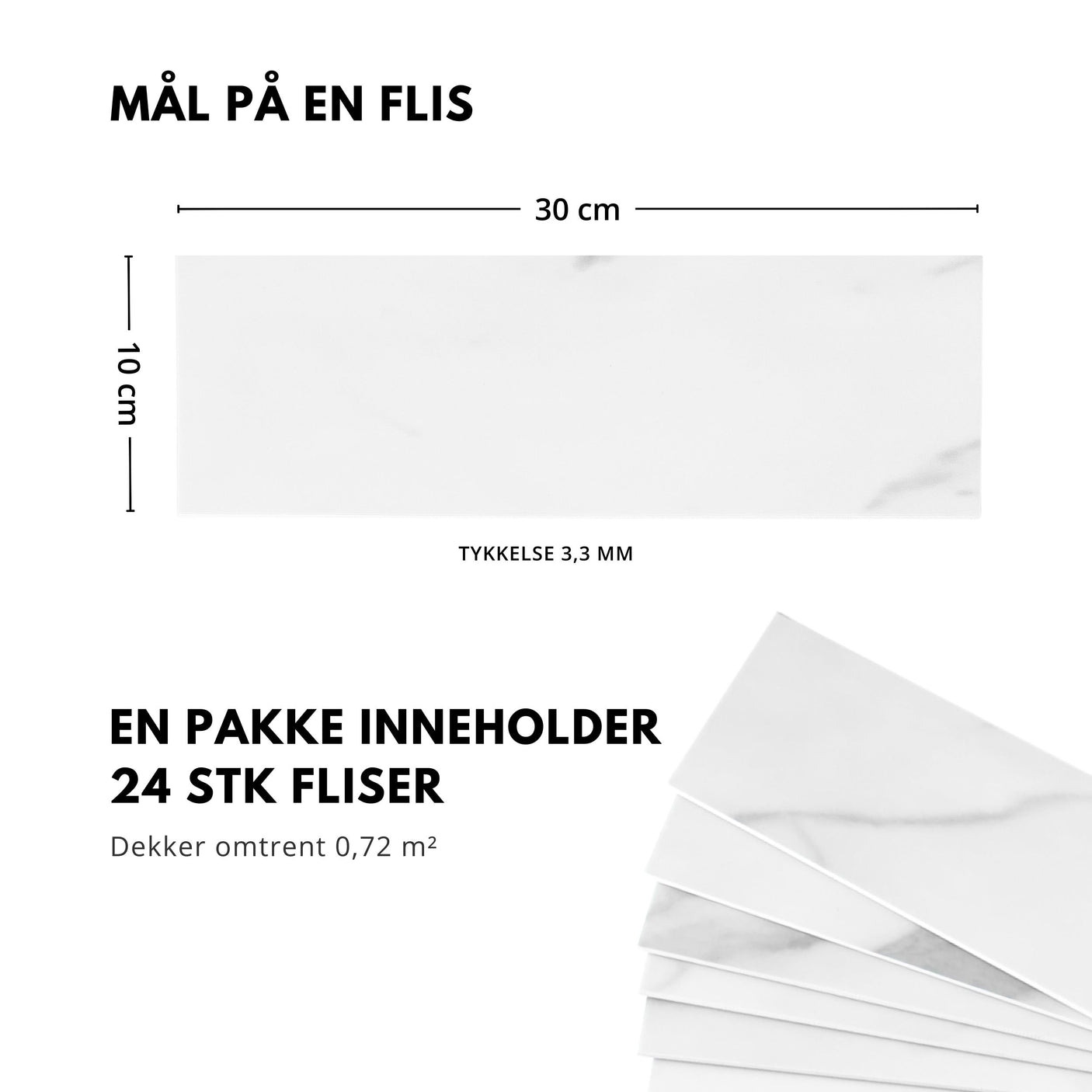 MÅL PÅ EN FLIS

30 cm

10 cm

TYKKELSE 3,3 MM

EN PAKKE INNEHOLDER
24 STK FLISER

Dekker omtrent 0,72 m²